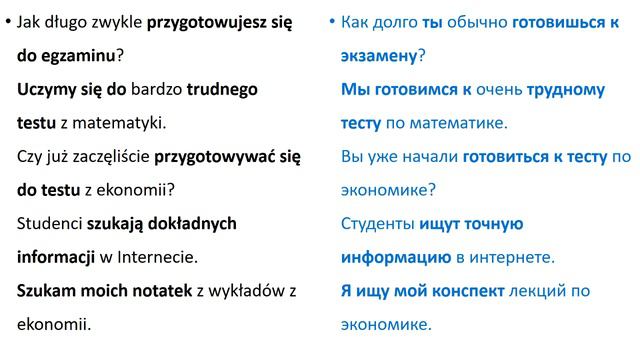 • Jak długo zwykle przygotowujesz się do egzaminu?
Uczymy się do bardzo trudnego testu z matematyki.
Czy już zaczęliście przygotowywać się do testu z ekonomii?
Studenci szukają dokładnych informacji w Internecie.
Szukam moich notatek z wykładów z ekonomii.

• Как долго ты обычно готовишься к экзамену?
Мы готовимся к очень трудному тесту по математике.
Вы уже начали готовиться к тесту по экономике?
Студенты ищут точную информацию в интернете.
Я ищу мой конспект лекций по экономике.